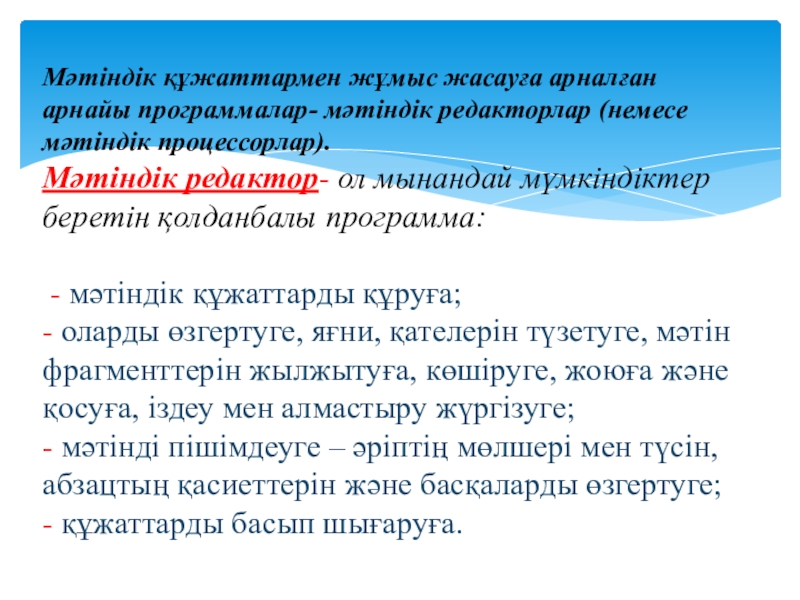 Мәтіндік құжаттармен жұмыс жасауға арналған арнайы программалар- мәтіндік редакторлар (немесе мәтіндік процессорлар).

Мәтіндік редактор- ол мынандай мүмкіндіктер беретін қолданбалы программа:

- мәтіндік құжаттарды құруға;
- оларды өзгертуге, яғни, қателерін түзетуге, мәтін фрагменттерін жылжытуға, көшіруге, жоюға және қосуға, іздеу мен алмастыру жүргізуге;
- мәтінді пішімдеуге – әріптің мөлшері мен түсін, абзацтың қасиеттерін және басқаларды өзгертуге;
- құжаттарды басып шығаруға.